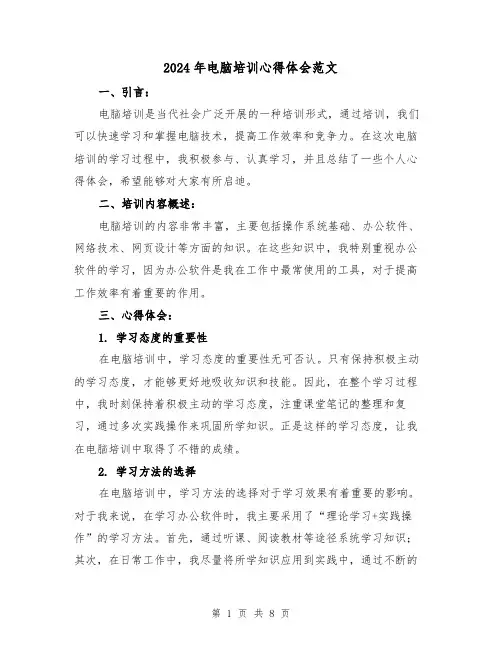 2024年电脑培训心得体会范文

一、引言：

电脑培训是当代社会广泛开展的一种培训形式，通过培训，我们可以快速学习和掌握电脑技术，提高工作效率和竞争力。在这次电脑培训的学习过程中，我积极参与、认真学习，并且总结了一些个人心得体会，希望能够对大家有所启迪。

二、培训内容概述：

电脑培训的内容非常丰富，主要包括操作系统基础、办公软件、网络技术、网页设计等方面的知识。在这些知识中，我特别重视办公软件的学习，因为办公软件是我在工作中最常使用的工具，对于提高工作效率有着重要的作用。

三、心得体会：

1. 学习态度的重要性

在电脑培训中，学习态度的重要性无可否认。只有保持积极主动的学习态度，才能够更好地吸收知识和技能。因此，在整个学习过程中，我时刻保持着积极主动的学习态度，注重课堂笔记的整理和复习，通过多次实践操作来巩固所学知识。正是这样的学习态度，让我在电脑培训中取得了不错的成绩。

2. 学习方法的选择

在电脑培训中，学习方法的选择对于学习效果有着重要的影响。对于我来说，在学习办公软件时，我主要采用了“理论学习+实践操作”的学习方法。首先，通过听课、阅读教材等途径系统学习知识；其次，在日常工作中，我尽量将所学知识应用到实践中，通过不断的

第 1 页 共 8 页